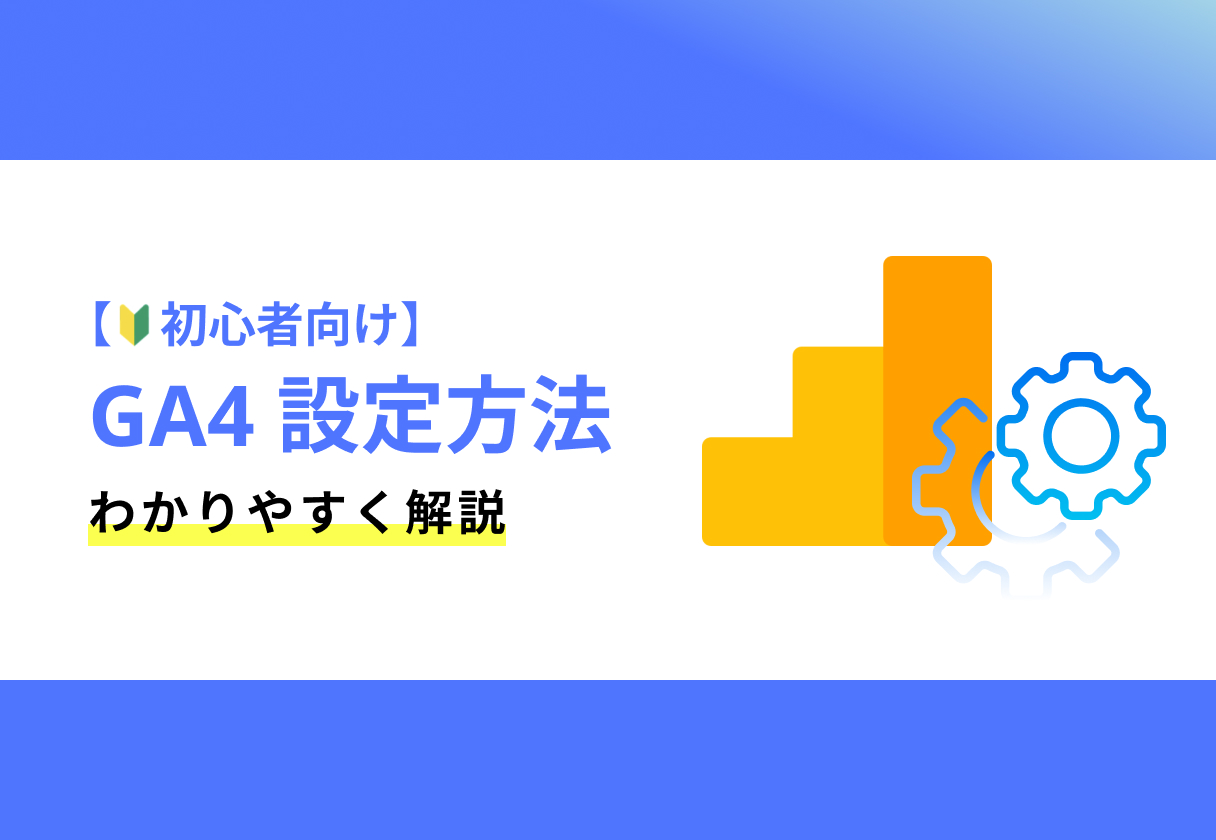 【初心者向け】
GA4 設定方法
わかりやすく解説